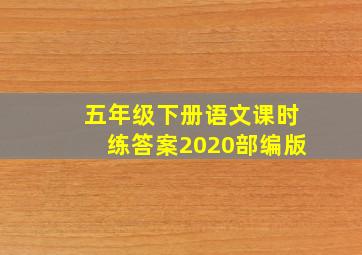 五年级下册语文课时练答案2020部编版